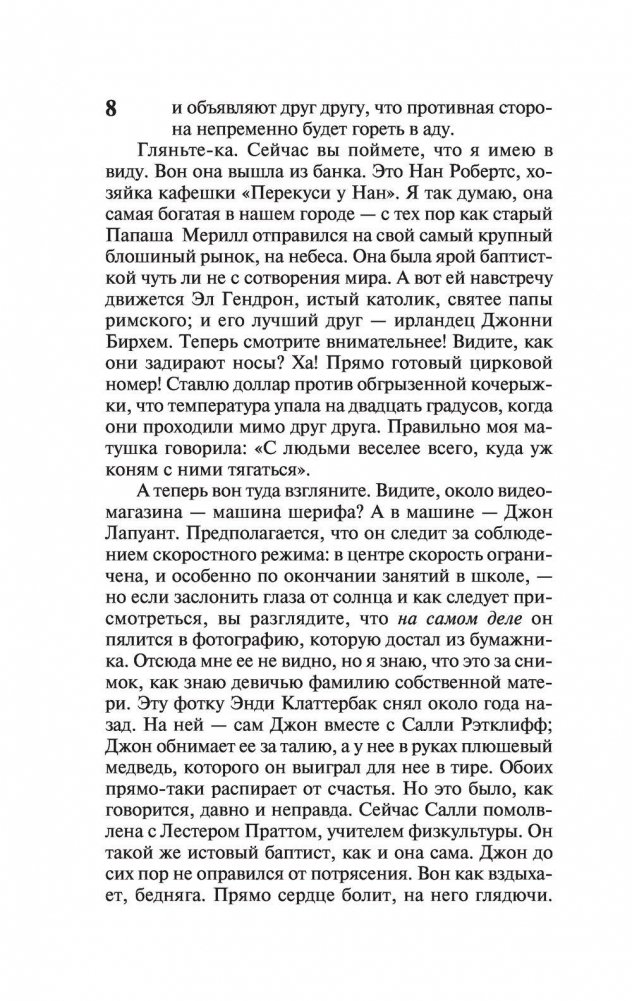 8

и объявляют друг другу, что противная сторона непременно будет гореть в аду.

Гляньте-ка. Сейчас вы поймете, что я имею в виду. Вон она вышла из банка. Это Нан Робертс, хозяйка кафешки «Перекуси у Нан». Я так думаю, она самая богатая в нашем городе — с тех пор как старый Папаша Мерилл отправился на свой самый крупный блошиный рынок, на небеса. Она была ярой баптисткой чуть ли не с сотворения мира. А вот ей навстречу движется Эл Гендрон, истый католик, святее папы римского; и его лучший друг — ирландец Джонни Бирхем. Теперь смотрите внимательнее! Видите, как они задирают носы? Ха! Прямо готовый цирковой номер! Ставлю доллар против обгрызенной кочерыжки, что температура упала на двадцать градусов, когда они проходили мимо друг друга. Правильно моя матушка говорила: «С людьми веселее всего, куда уж коням с ними тягаться».

А теперь вон туда взгляните. Видите, около видеомагазина — машина шерифа? А в машине — Джон Лапуант. Предполагается, что он следит за соблюдением скоростного режима: в центре скорость ограничена, и особенно по окончании занятий в школе, — но если заслонить глаза от солнца и как следует присмотреться, вы разглядите, что на самом деле он пялится в фотографию, которую достал из бумажника. Отсюда мне ее не видно, но я знаю, что это за снимок, как знаю девичью фамилию собственной матери. Эту фотку Энди Клаттербак снял около года назад. На ней — сам Джон вместе с Салли Рэтклифф; Джон обнимает ее за талию, а у нее в руках плюшевый медведь, которого он выиграл для нее в тире. Обоих прямо-таки распирает от счастья. Но это было, как говорится, давно и неправда. Сейчас Салли помолвлена с Лестером Праттом, учителем физкультуры. Он такой же истовый баптист, как и она сама. Джон до сих пор не оправился от потрясения. Вон как вздыхает, бедняга. Прямо сердце болит, на него глядючи.